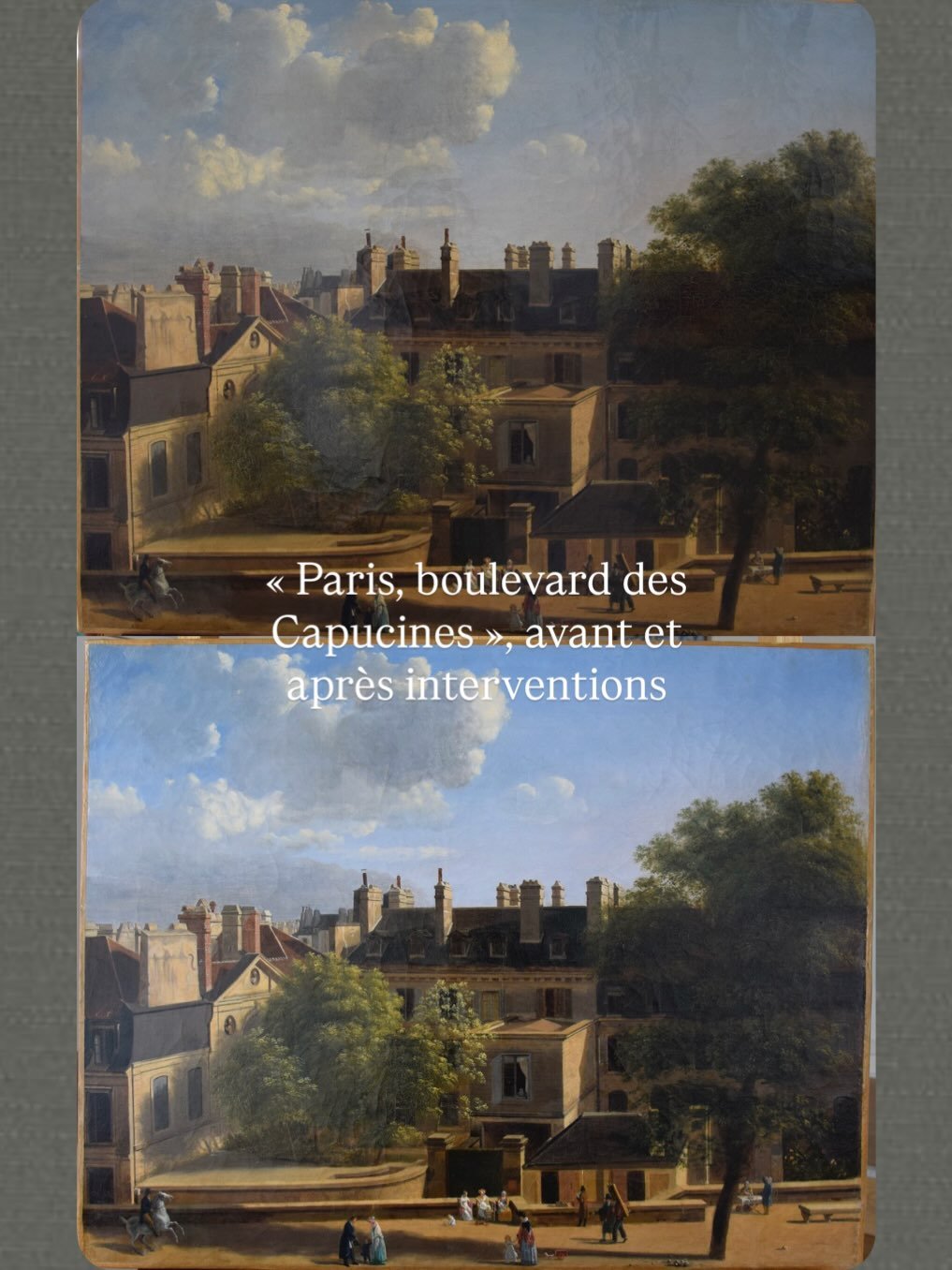 « Paris, boulevard des Capucines », avant et après interventions